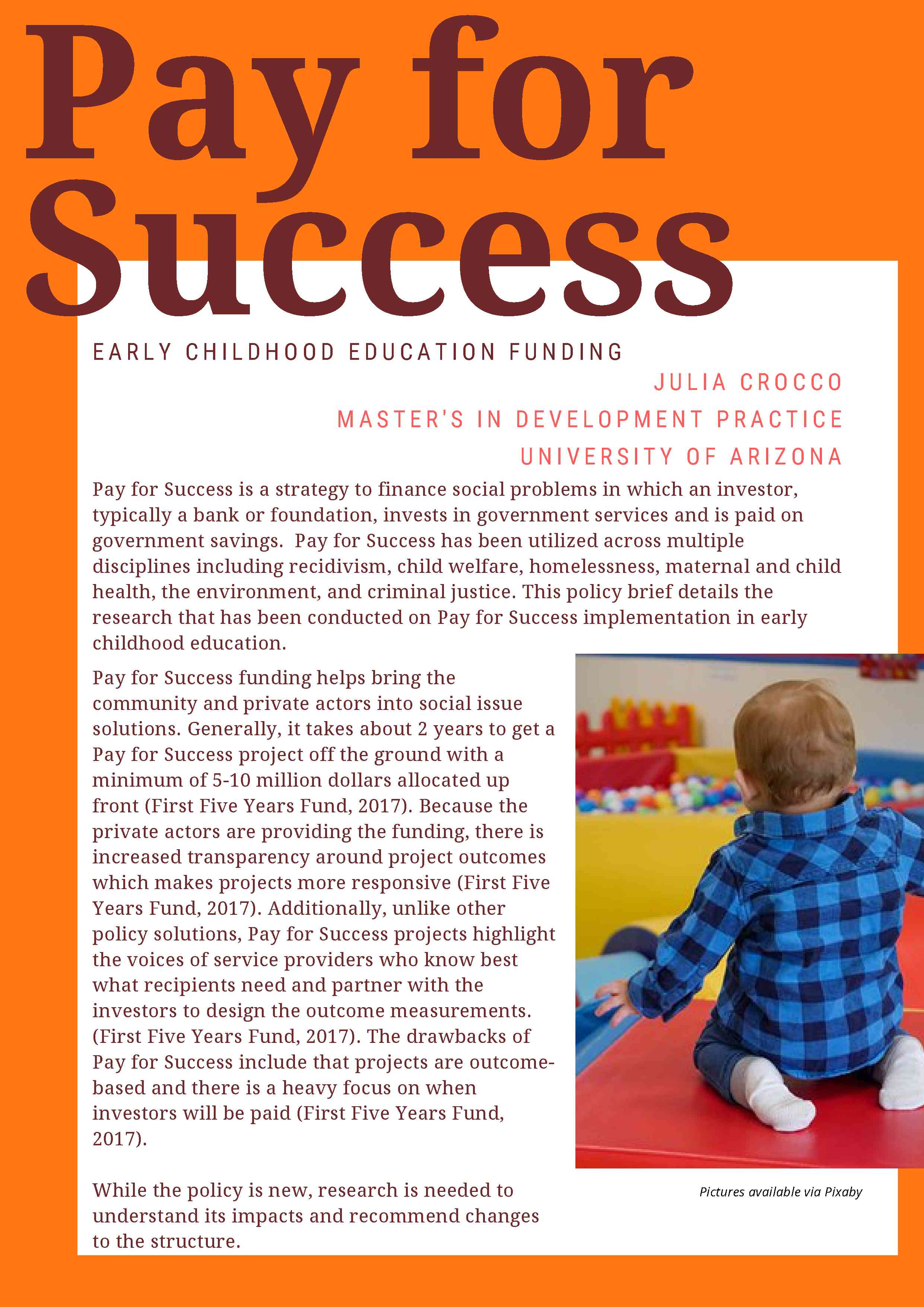 Pay for Success

EARLY CHILDHOOD EDUCATION FUNDING

JULIA CROCCO

MASTER'S IN DEVELOPMENT PRACTICE

UNIVERSITY OF ARIZONA

Pay for Success is a strategy to finance social problems in which an investor, typically a bank or foundation, invests in government services and is paid on government savings. Pay for Success has been utilized across multiple disciplines including recidivism, child welfare, homelessness, maternal and child health, the environment, and criminal justice. This policy brief details the research that has been conducted on Pay for Success implementation in early childhood education.

Pay for Success funding helps bring the community and private actors into social issue solutions. Generally, it takes about 2 years to get a Pay for Success project off the ground with a minimum of 5-10 million dollars allocated up front (First Five Years Fund, 2017). Because the private actors are providing the funding, there is increased transparency around project outcomes which makes projects more responsive (First Five Years Fund, 2017). Additionally, unlike other policy solutions, Pay for Success projects highlight the voices of service providers who know best what recipients need and partner with the investors to design the outcome measurements. (First Five Years Fund, 2017). The drawbacks of Pay for Success include that projects are outcome-based and there is a heavy focus on when investors will be paid (First Five Years Fund, 2017).

While the policy is new, research is needed to understand its impacts and recommend changes to the structure.

Pictures available via Pixaby